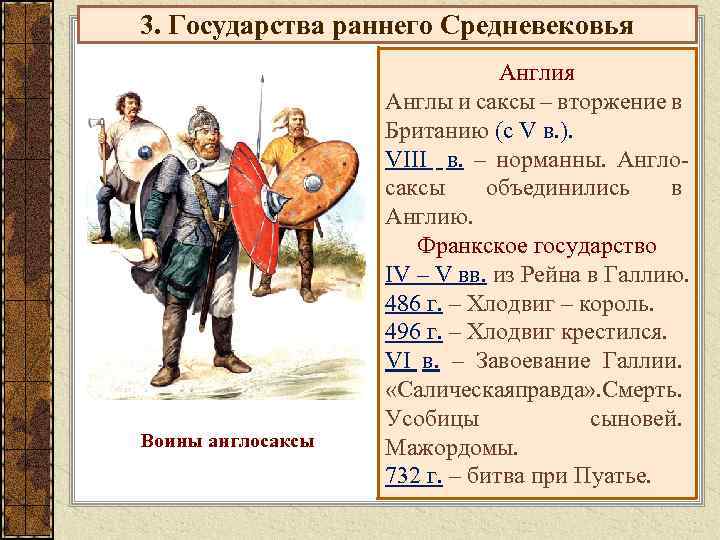 3. Государства раннего Средневековья

Воины англосаксы

Англия
Англы и саксы – вторжение в Британию (с V в.).
VIII в. – норманны. Англосаксы объединились в Англию.

Франкское государство
IV – V вв. из Рейна в Галлию.
486 г. – Хлодвиг – король.
496 г. – Хлодвиг крестился.
VI в. – Завоевание Галлии. «Салическаяправда».Смерть. Усобицы сыновей. Мажордомы.
732 г. – битва при Пуатье.